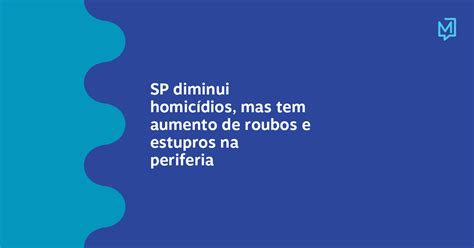 M

SP diminui homicídios, mas tem aumento de roubos e estupros na periferia